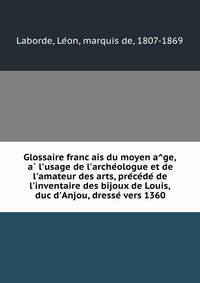 Laborde, Léon, marquis de, 1807-1869

Glossaire franc ais du moyen a^ge, a` l'usage de l'archéologue et de l'amateur des arts, précédé de l'inventaire des bijoux de Louis, duc d'Anjou, dressé vers 1360